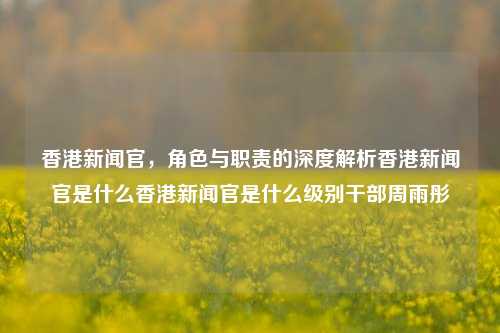 香港新闻官，角色与职责的深度解析香港新闻官是什么香港新闻官是什么级别干部周雨彤